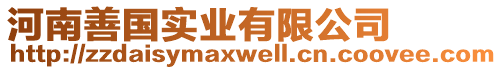 河南善国实业有限公司
http://zzdaisymaxwell.cn.coovee.com